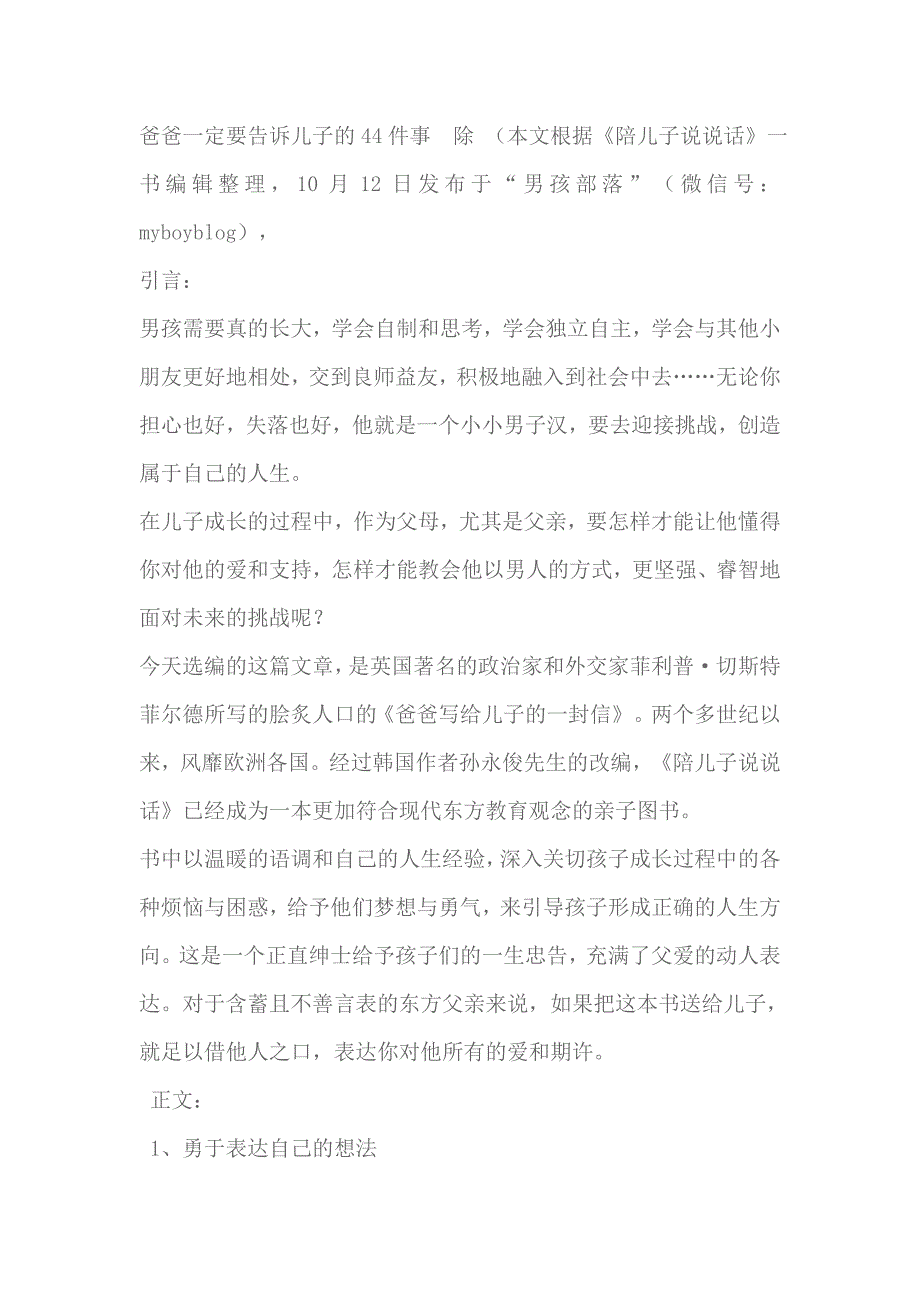 爸爸一定要告诉儿子的44件事　除 （本文根据《陪儿子说说话》一书编辑整理，10月12日发布于“男孩部落”（微信号：myboyblog），

引言：

男孩需要真的长大，学会自制和思考，学会独立自主，学会与其他小朋友更好地相处，交到良师益友，积极地融入到社会中去……无论你担心也好，失落也好，他就是一个小小男子汉，要去迎接挑战，创造属于自己的人生。

在儿子成长的过程中，作为父母，尤其是父亲，要怎样才能让他懂得你对他的爱和支持，怎样才能教会他以男人的方式，更坚强、睿智地面对未来的挑战呢？

今天选编的这篇文章，是英国著名的政治家和外交家菲利普·切斯特菲尔德所写的脍炙人口的《爸爸写给儿子的一封信》。两个多世纪以来，风靡欧洲各国。经过韩国作者孙永俊先生的改编，《陪儿子说说话》已经成为一本更加符合现代东方教育观念的亲子图书。

书中以温暖的语调和自己的人生经验，深入关切孩子成长过程中的各种烦恼与困惑，给予他们梦想与勇气，来引导孩子形成正确的人生方向。这是一个正直绅士给予孩子们的一生忠告，充满了父爱的动人表达。对于含蓄且不善言表的东方父亲来说，如果把这本书送给儿子，就足以借他人之口，表达你对他所有的爱和期许。

正文：

1、勇于表达自己的想法